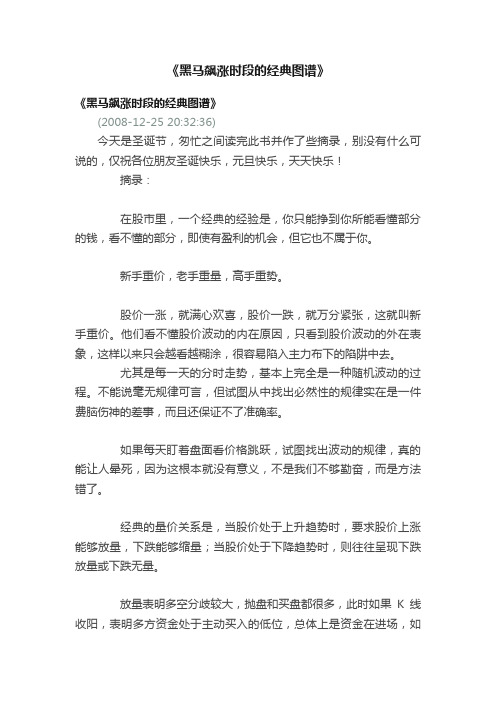 《黑马飙涨时段的经典图谱》

《黑马飙涨时段的经典图谱》

(2008-12-25 20:32:36)

今天是圣诞节，匆忙之间读完此书并作了些摘录，别没有什么可说的，仅祝各位朋友圣诞快乐，元旦快乐，天天快乐！

摘录：

在股市里，一个经典的经验是，你只能挣到你所能看懂部分的钱，看不懂的部分，即使有盈利的机会，但它也不属于你。

新手重价，老手重量，高手重势。

股价一涨，就满心欢喜，股价一跌，就万分紧张，这就叫新手重价。他们看不懂股价波动的内在原因，只看到股价波动的外在表象，这样以来只会越看越糊涂，很容易陷入主力布下的陷阱中去。

尤其是每一天的分时走势，基本上完全是一种随机波动的过程。不能说毫无规律可言，但试图从中找出必然性的规律实在是一件费脑伤神的差事，而且还保证不了准确率。

如果每天盯着盘面看价格跳跃，试图找出波动的规律，真的能让人晕死，因为这根本就没有意义，不是我们不够勤奋，而是方法错了。

经典的量价关系是，当股价处于上升趋势时，要求股价上涨能够放量，下跌能够缩量；当股价处于下降趋势时，则往往呈现下跌放量或下跌无量。

放量表明多空分歧较大，抛盘和买盘都很多，此时如果 K 线收阳，表明多方资金处于主动买入的低位，总体上是资金在进场，如